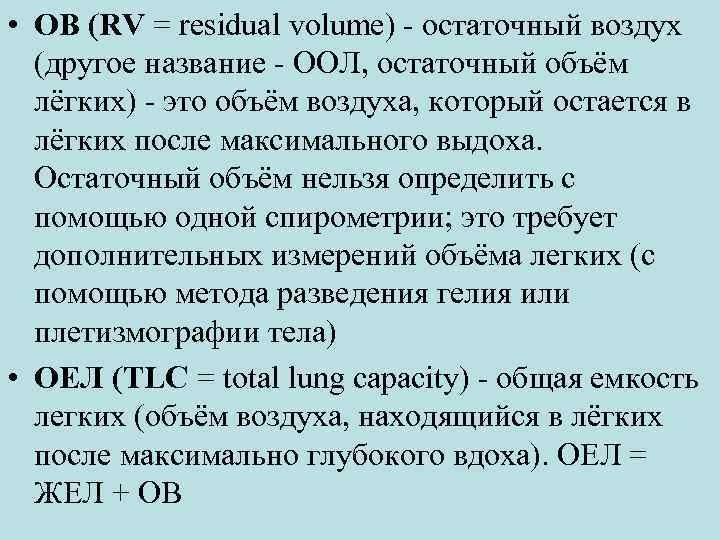 • ОВ (RV = residual volume) - остаточный воздух (другое название - ООЛ, остаточный объём лёгких) - это объём воздуха, который остается в лёгких после максимального выдоха. Остаточный объём нельзя определить с помощью одной спирометрии; это требует дополнительных измерений объёма легких (с помощью метода разведения гелия или плетизмографии тела)
• ОЕЛ (TLC = total lung capacity) - общая емкость легких (объём воздуха, находящийся в лёгких после максимально глубокого вдоха). ОЕЛ = ЖЕЛ + ОВ